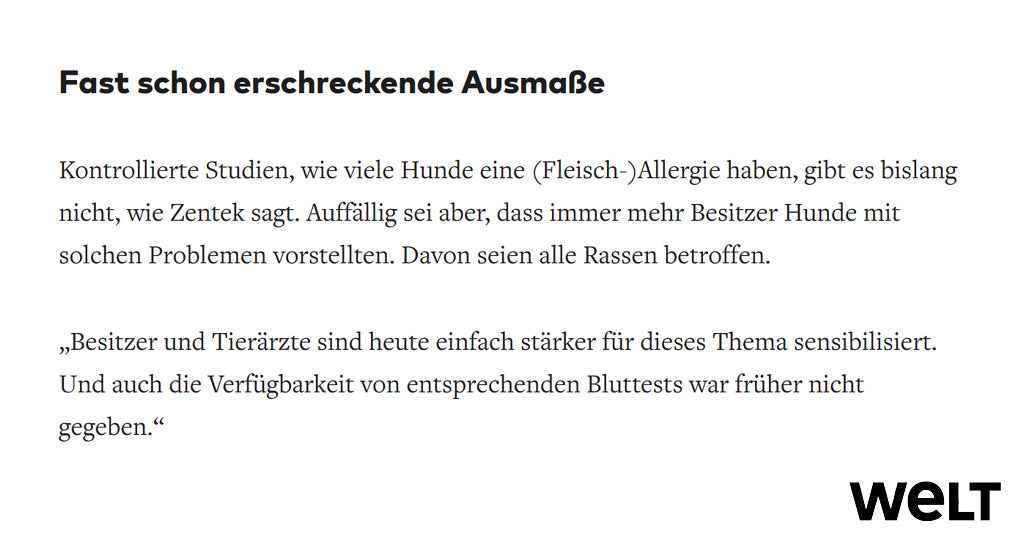 Fast schon erschreckende Ausmaße

Kontrollierte Studien, wie viele Hunde eine (Fleisch-)Allergie haben, gibt es bislang nicht, wie Zentek sagt. Auffällig sei aber, dass immer mehr Besitzer Hunde mit solchen Problemen vorstellten. Davon seien alle Rassen betroffen.

„Besitzer und Tierärzte sind heute einfach stärker für dieses Thema sensibilisiert. Und auch die Verfügbarkeit von entsprechenden Bluttests war früher nicht gegeben.“

WELT